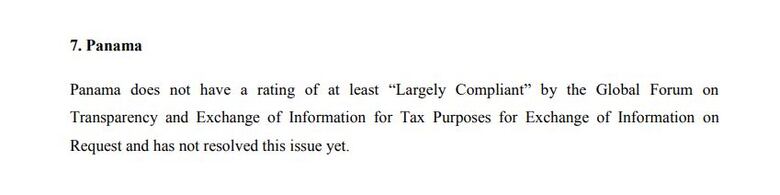 7. Panama

Panama does not have a rating of at least “Largely Compliant” by the Global Forum on Transparency and Exchange of Information for Tax Purposes for Exchange of Information on Request and has not resolved this issue yet.